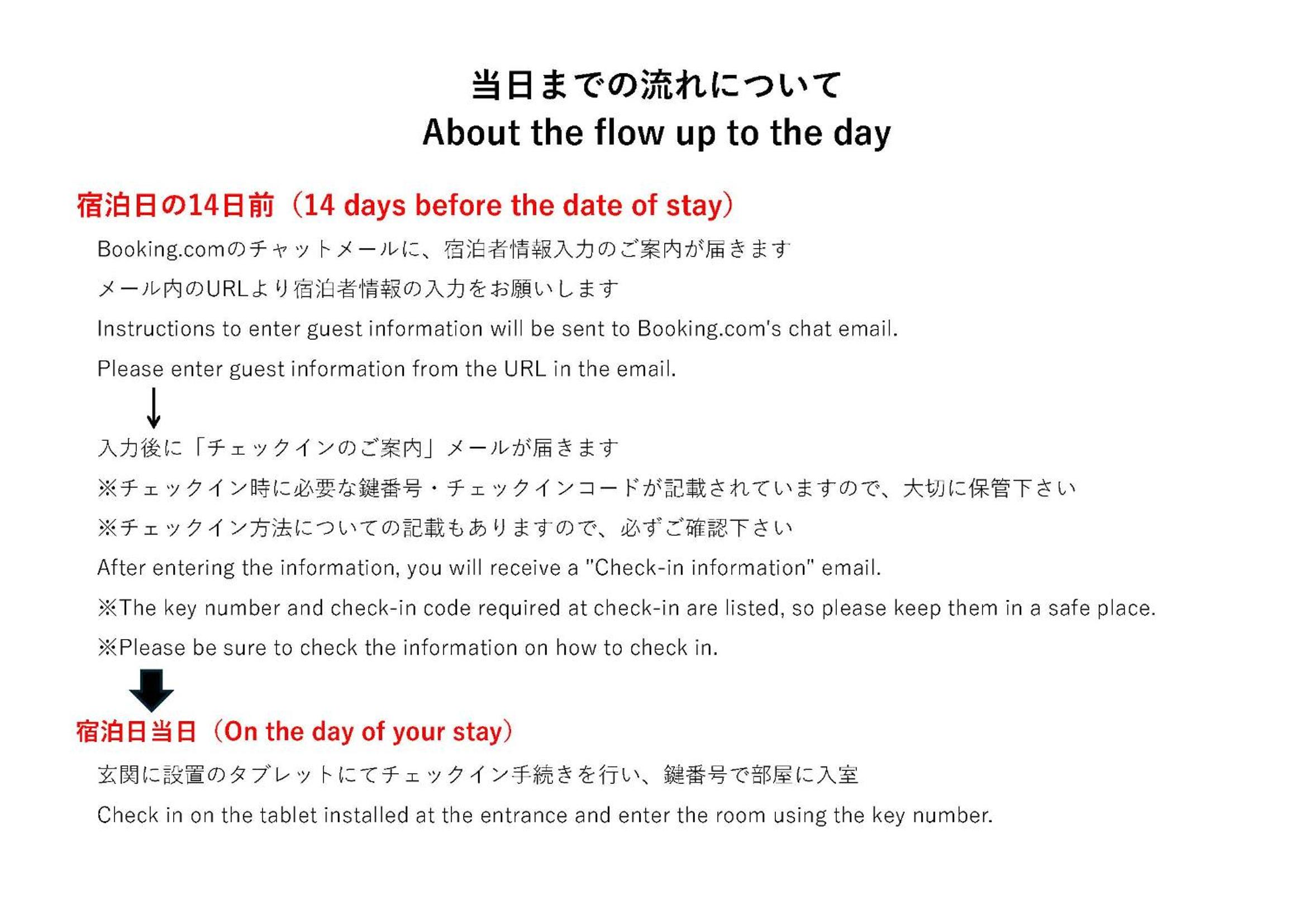 当日までの流れについて
About the flow up to the day

宿泊日の14日前（14 days before the date of stay）

Booking.comのチャットメールに、宿泊者情報入力のご案内が届きます

メール内のURLより宿泊者情報の入力をお願いします

Instructions to enter guest information will be sent to Booking.com's chat email.

Please enter guest information from the URL in the email.

入力後に「チェックインのご案内」メールが届きます

※チェックイン時に必要な鍵番号・チェックインコードが記載されていますので、大切に保管下さい

※チェックイン方法についての記載もありますので、必ずご確認下さい

After entering the information, you will receive a "Check-in information" email.

※The key number and check-in code required at check-in are listed, so please keep them in a safe place.

※Please be sure to check the information on how to check in.

宿泊日当日（On the day of your stay）

玄関に設置のタブレットにてチェックイン手続きを行い、鍵番号で部屋に入室

Check in on the tablet installed at the entrance and enter the room using the key number.